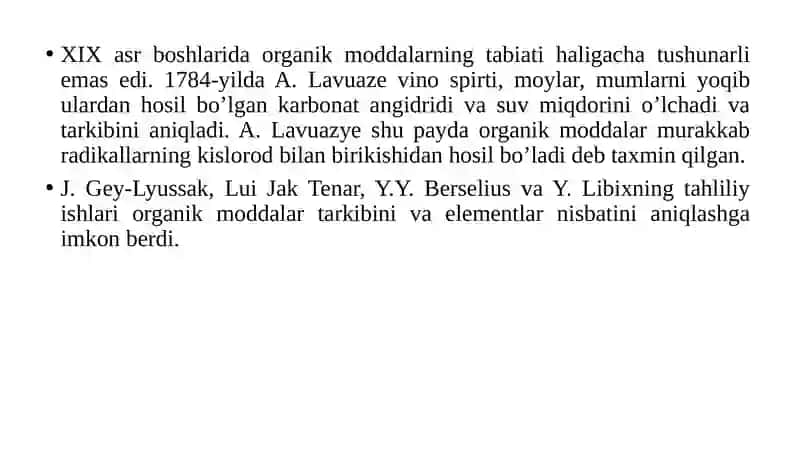 • XIX asr boshlarida organik moddalarning tabiati haligacha tushunarli emas edi. 1784-yilda A. Lavuaze vino spirti, moylar, mumlarni yoqib ulardan hosil bo’lgan karbonat angidridi va suv miqdorini o’lchadi va tarkibini aniqladi. A. Lavuazye shu payda organik moddalar murakkab radikallarning kislorod bilan birikishidan hosil bo’ladi deb taxmin qilgan.

• J. Gey-Lyussak, Lui Jak Tenar, Y.Y. Berselius va Y. Libixning tahliliy ishlari organik moddalar tarkibini va elementlar nisbatini aniqlashga imkon berdi.